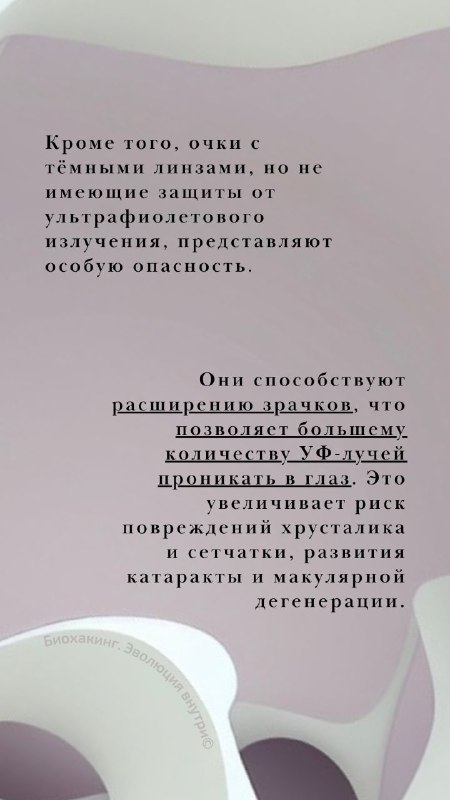 Кроме того, очки с тёмными линзами, но не имеющие защиты от ультрафиолетового излучения, представляют особую опасность.

Они способствуют расширению зрачков, что позволяет большему количеству УФ-лучей проникать в глаз. Это увеличивает риск повреждений хрусталика и сетчатки, развития катаракты и макулярной дегенерации.

Биохакинг. Эволюция внутри©